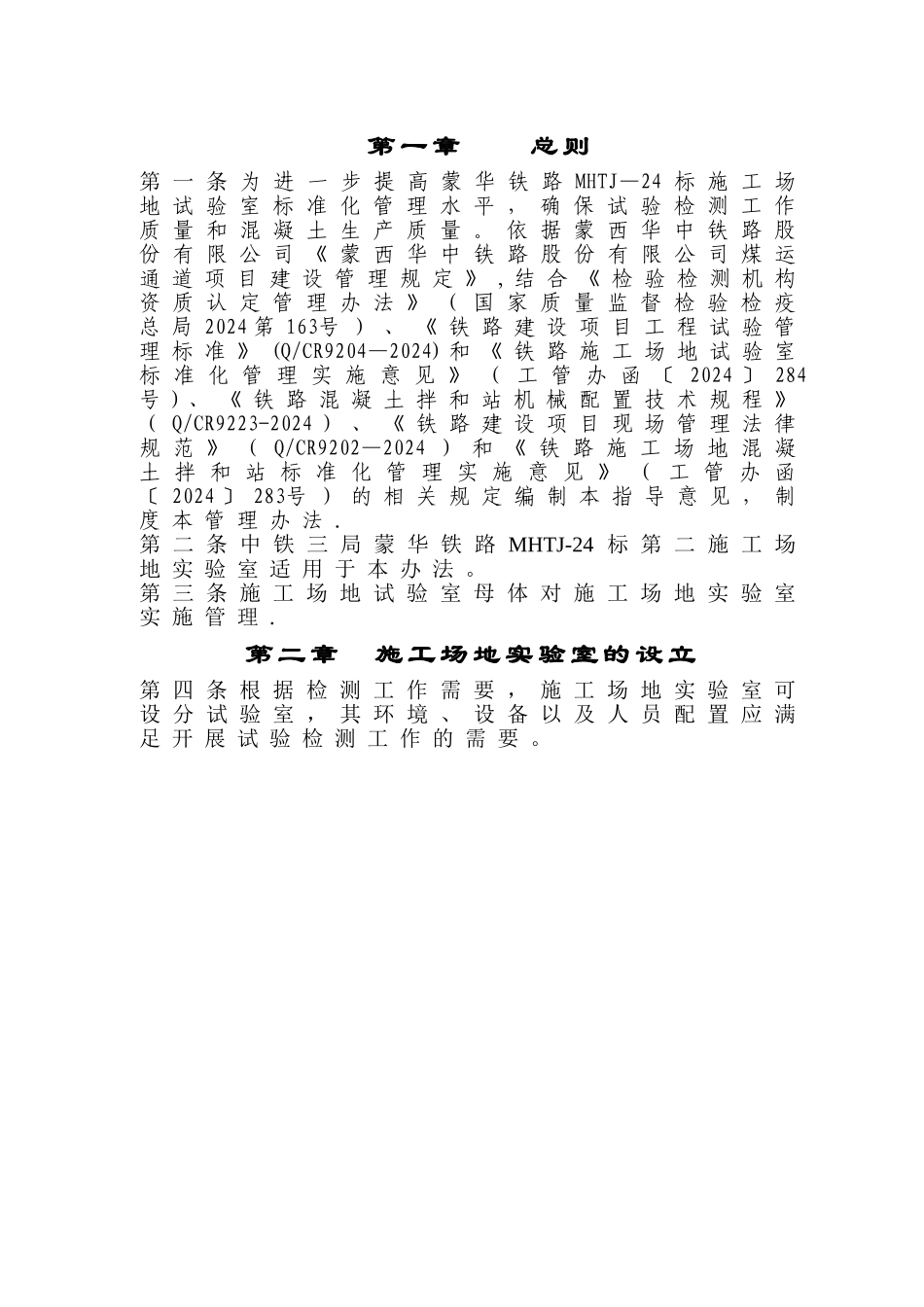 第一章　总则

第一条为进一步提高蒙华铁路MHTJ—24标施工场地试验室标准化管理水平，确保试验检测工作质量和混凝土生产质量。依据蒙西华中铁路股份有限公司《蒙西华中铁路股份有限公司煤运通道项目建设管理规定》,结合《检验检测机构资质认定管理办法》（国家质量监督检验检疫总局2024第163号）、《铁路建设项目工程试验管理标准》(Q/CR9204—2024)和《铁路施工场地试验室标准化管理实施意见》（工管办函〔2024〕284号)、《铁路混凝土拌和站机械配置技术规程》（Q/CR9223-2024）、《铁路建设项目现场管理法律规范》（Q/CR9202—2024）和《铁路施工场地混凝土拌和站标准化管理实施意见》（工管办函〔2024〕283号）的相关规定编制本指导意见，制度本管理办法.

第二条中铁三局蒙华铁路MHTJ-24标第二施工场地实验室适用于本办法。

第三条施工场地试验室母体对施工场地实验室实施管理.

第二章　施工场地实验室的设立

第四条根据检测工作需要，施工场地实验室可设分试验室，其环境、设备以及人员配置应满足开展试验检测工作的需要。